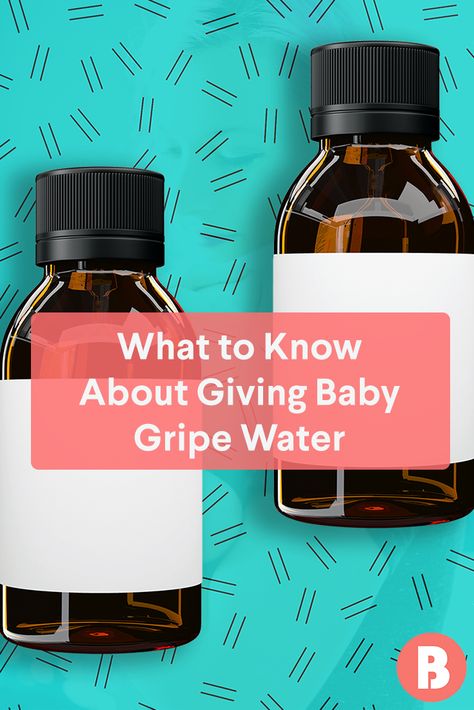 What to Know About Giving Baby Gripe Water

B